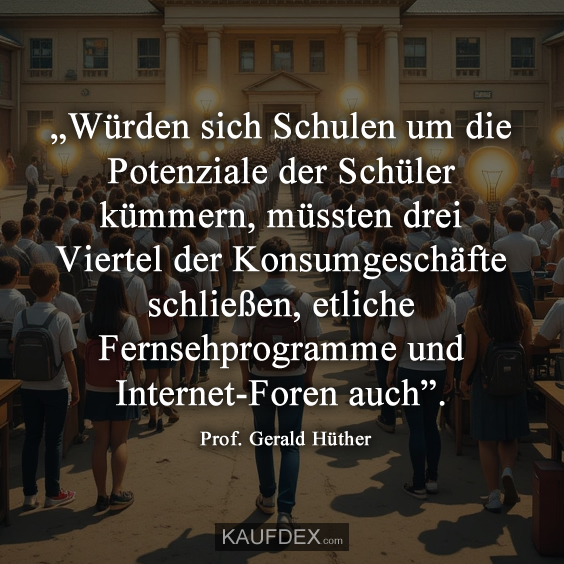 „Würden sich Schulen um die Potenziale der Schüler kümmern, müssten drei Viertel der Konsumgeschäfte schließen, etliche Fernsehprogramme und Internet-Foren auch”.

Prof. Gerald Hüther

KAUFDEX.com